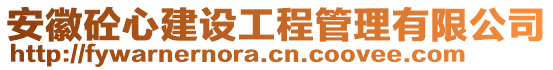 安徽砼心建设工程管理有限公司
http://fywarnernora.cn.coovee.com